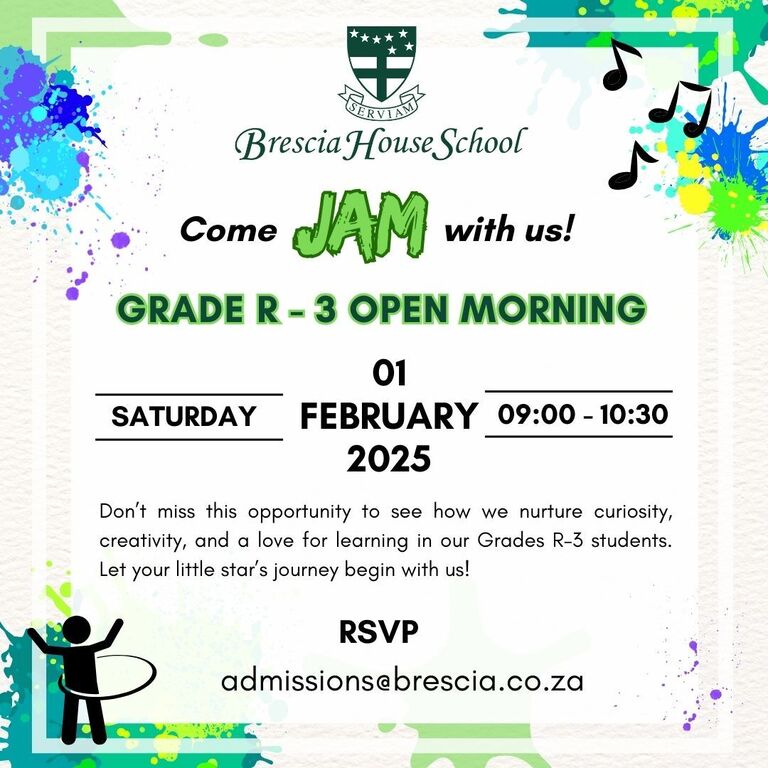 SERVIAM

Brescia House School

Come JAM with us!

GRADE R - 3 OPEN MORNING

SATURDAY

01 FEBRUARY 2025

09:00 - 10:30

Don't miss this opportunity to see how we nurture curiosity, creativity, and a love for learning in our Grades R-3 students. Let your little star's journey begin with us!

RSVP

admissions@brescia.co.za